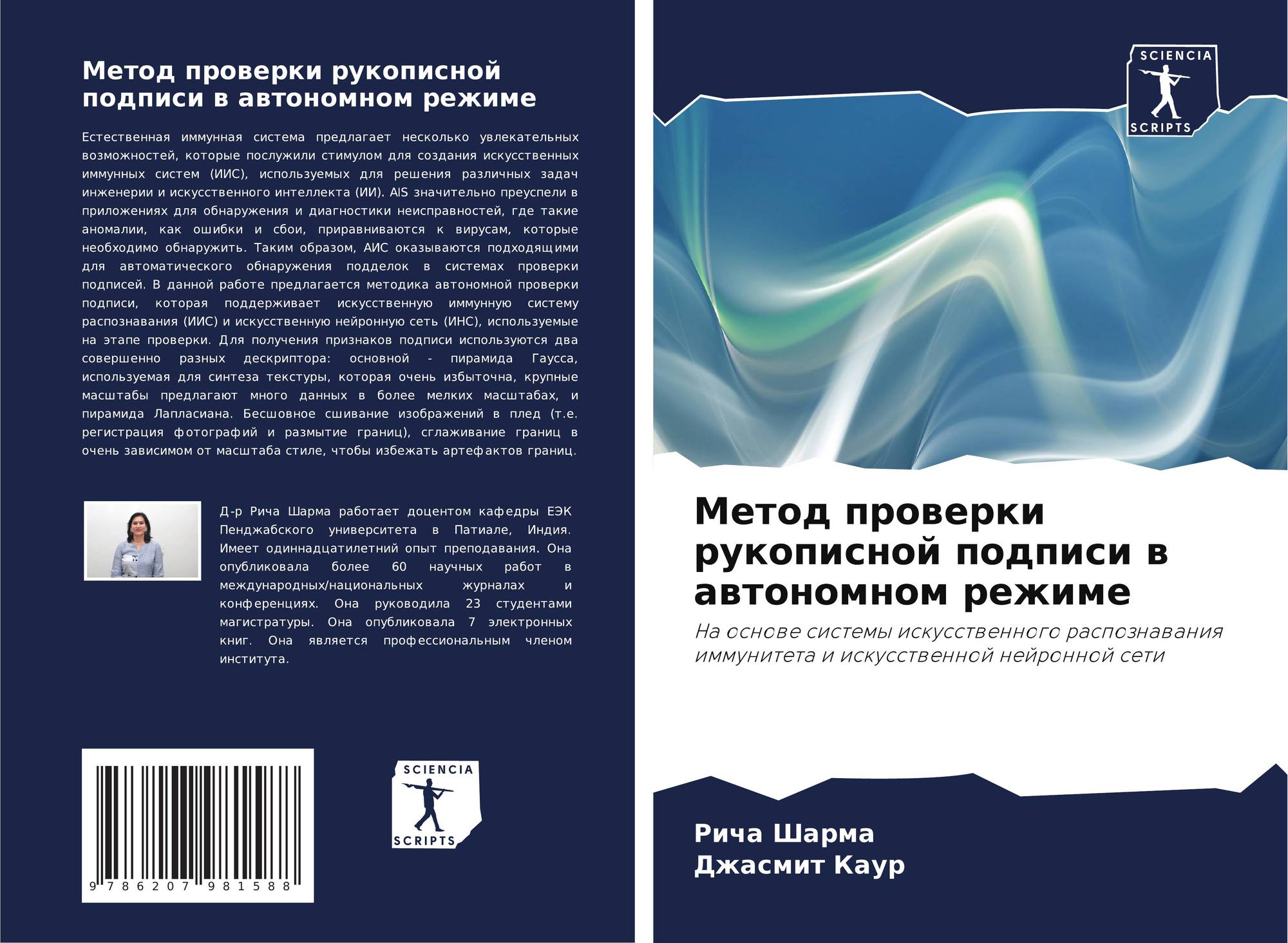 Метод проверки рукописной подписи в автономном режиме

Естественная иммунная система предлагает несколько увлекательных возможностей, которые послужили стимулом для создания искусственных иммунных систем (ИИС), используемых для решения различных задач инженерии и искусственного интеллекта (ИИ). AIS значительно преуспели в приложениях для обнаружения и диагностики неисправностей, где такие аномалии, как ошибки и сбои, приравниваются к вирусам, которые необходимо обнаружить. Таким образом, АИС оказываются подходящими для автоматического обнаружения подделок в системах проверки подписей. В данной работе предлагается методика автономной проверки подписи, которая поддерживает искусственную иммунную систему распознавания (ИИС) и искусственную нейронную сеть (ИНС), используемые на этапе проверки. Для получения признаков подписи используются два совершенно разных дескриптора: основной - пирамида Гаусса, используемая для синтеза текстуры, которая очень избыточна, крупные масштабы предлагают много данных в более мелких масштабах, и пирамида Лапласиана. Бесшовное сшивание изображений в плед (т.е. регистрация фотографий и размытие границ), сглаживание границ в очень зависимом от масштаба стиле, чтобы избежать артефактов границ.

Д-р Рича Шарма работает доцентом кафедры ЕЭК Пенджабского университета в Патиале, Индия. Имеет одиннадцатилетний опыт преподавания. Она опубликовала более 60 научных работ в международных/национальных журналах и конференциях. Она руководила 23 студентами магистратуры. Она опубликовала 7 электронных книг. Она является профессиональным членом института.

9 786207 981588

SCIENCIA
SCRIPTS

SCIENCIA
SCRIPTS

Метод проверки рукописной подписи в автономном режиме

На основе системы искусственного распознавания иммунитета и искусственной нейронной сети

Рича Шарма
Джасмит Каур